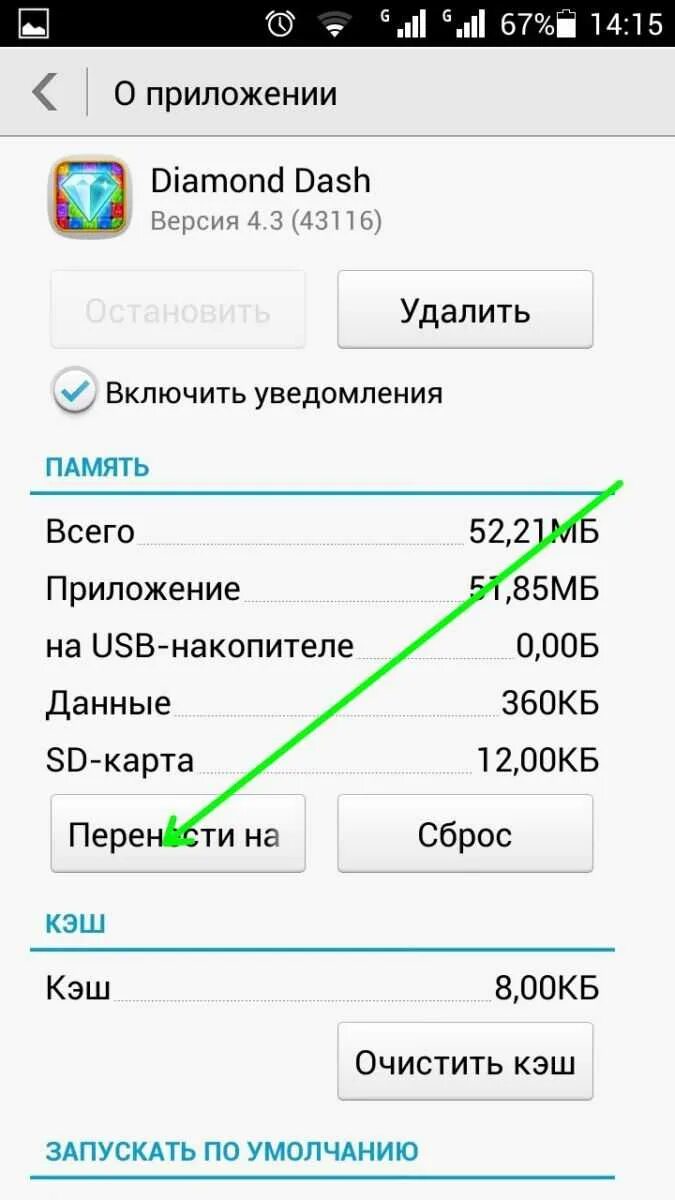 G G 67% 14:15

О приложении

Diamond Dash
Версия 4.3 (43116)

Остановить

Удалить

Включить уведомления

ПАМЯТЬ

| | |
|---|---|
| Всего | 52,21МБ |
| Приложение | 51,85МБ |
| на USB-накопителе | 0,00Б |
| Данные | 360КБ |
| SD-карта | 12,00КБ |

Перенести на

Сброс

КЭШ

| | |
|---|---|
| Кэш | 8,00КБ |

Очистить кэш

ЗАПУСКАТЬ ПО УМОЛЧАНИЮ